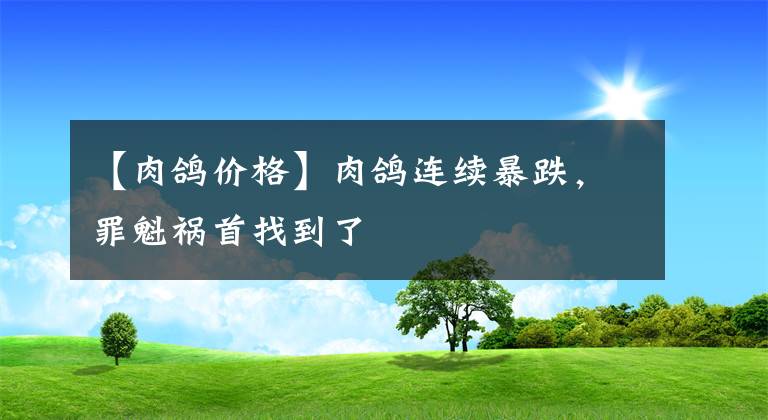 【肉鸽价格】肉鸽连续暴跌，罪魁祸首找到了